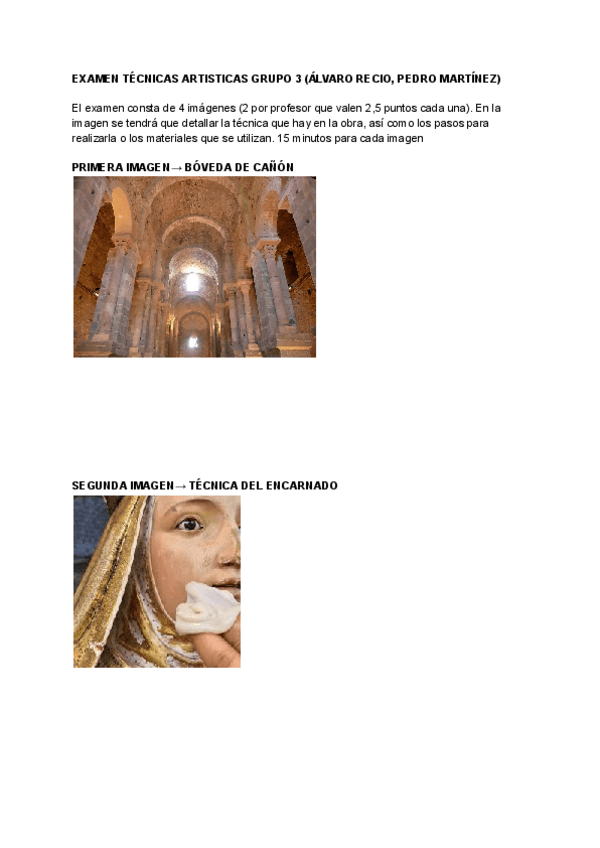 EXAMEN TÉCNICAS ARTISTICAS GRUPO 3 (ÁLVARO RECIO, PEDRO MARTÍNEZ)

El examen consta de 4 imágenes (2 por profesor que valen 2,5 puntos cada una). En la imagen se tendrá que detallar la técnica que hay en la obra, así como los pasos para realizarla o los materiales que se utilizan. 15 minutos para cada imagen

PRIMERA IMAGEN→ BÓVEDA DE CAÑÓN

SEGUNDA IMAGEN→ TÉCNICA DEL ENCARNADO